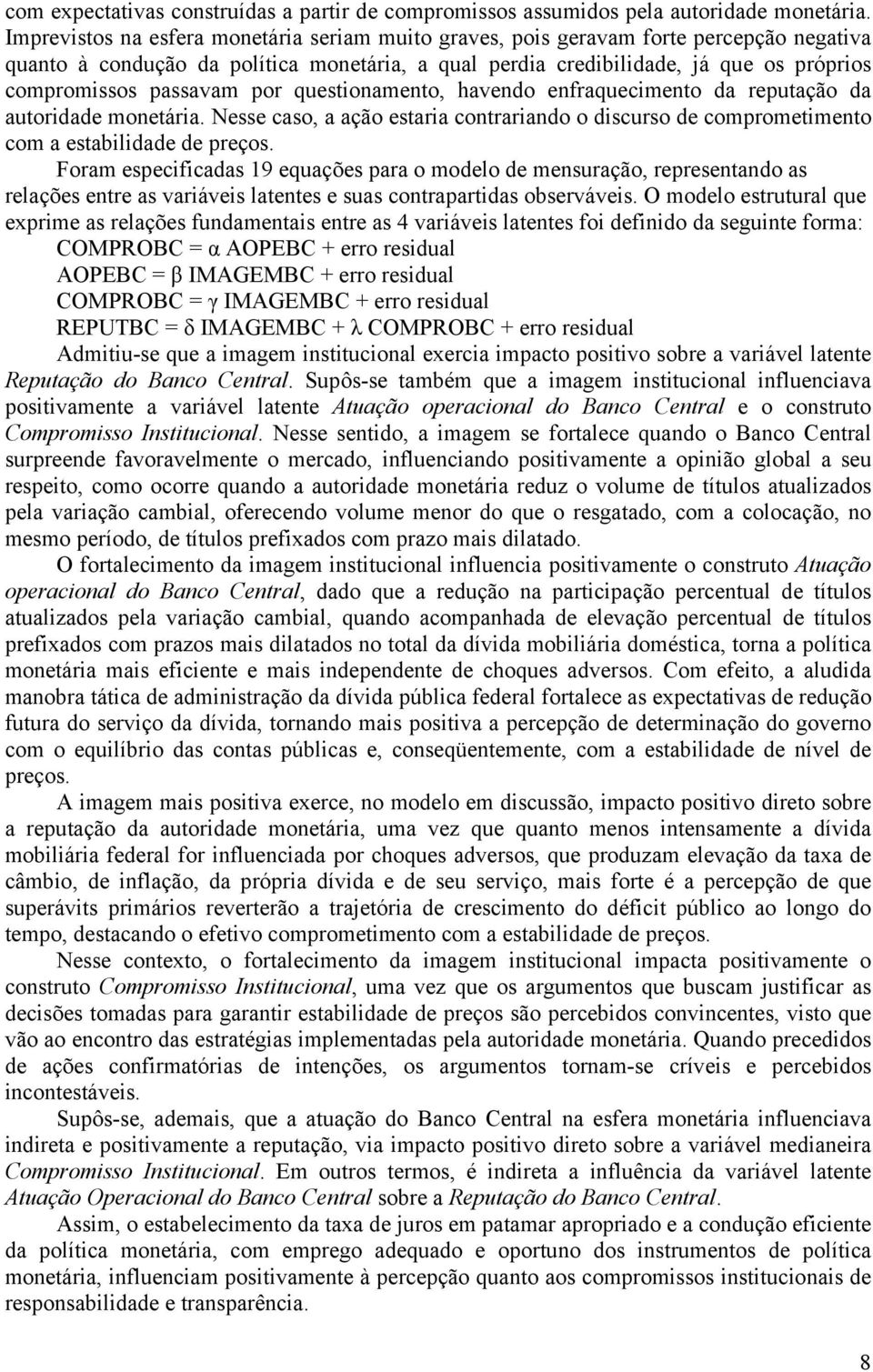 com expectativas construídas a partir de compromissos assumidos pela autoridade monetária. Imprevistos na esfera monetária seriam muito graves, pois geravam forte percepção negativa quanto à condução da política monetária, a qual perdia credibilidade, já que os próprios compromissos passavam por questionamento, havendo enfraquecimento da reputação da autoridade monetária. Nesse caso, a ação estaria contrariando o discurso de comprometimento com a estabilidade de preços.

Foram especificadas 19 equações para o modelo de mensuração, representando as relações entre as variáveis latentes e suas contrapartidas observáveis. O modelo estrutural que exprime as relações fundamentais entre as 4 variáveis latentes foi definido da seguinte forma:

COMPROBC = $\alpha$ AOPEBC + erro residual

AOPEBC = $\beta$ IMAGEMBC + erro residual

COMPROBC = $\gamma$ IMAGEMBC + erro residual

REPUTBC = $\delta$ IMAGEMBC + $\lambda$ COMPROBC + erro residual

Admitiu-se que a imagem institucional exercia impacto positivo sobre a variável latente Reputação do Banco Central. Supôs-se também que a imagem institucional influenciava positivamente a variável latente Atuação operacional do Banco Central e o construto Compromisso Institucional. Nesse sentido, a imagem se fortalece quando o Banco Central surpreende favoravelmente o mercado, influenciando positivamente a opinião global a seu respeito, como ocorre quando a autoridade monetária reduz o volume de títulos atualizados pela variação cambial, oferecendo volume menor do que o resgatado, com a colocação, no mesmo período, de títulos prefixados com prazo mais dilatado.

O fortalecimento da imagem institucional influencia positivamente o construto Atuação operacional do Banco Central, dado que a redução na participação percentual de títulos atualizados pela variação cambial, quando acompanhada de elevação percentual de títulos prefixados com prazos mais dilatados no total da dívida mobiliária doméstica, torna a política monetária mais eficiente e mais independente de choques adversos. Com efeito, a aludida manobra tática de administração da dívida pública federal fortalece as expectativas de redução futura do serviço da dívida, tornando mais positiva a percepção de determinação do governo com o equilíbrio das contas públicas e, conseqüentemente, com a estabilidade de nível de preços.

A imagem mais positiva exerce, no modelo em discussão, impacto positivo direto sobre a reputação da autoridade monetária, uma vez que quanto menos intensamente a dívida mobiliária federal for influenciada por choques adversos, que produzam elevação da taxa de câmbio, de inflação, da própria dívida e de seu serviço, mais forte é a percepção de que superávits primários reverterão a trajetória de crescimento do déficit público ao longo do tempo, destacando o efetivo comprometimento com a estabilidade de preços.

Nesse contexto, o fortalecimento da imagem institucional impacta positivamente o construto Compromisso Institucional, uma vez que os argumentos que buscam justificar as decisões tomadas para garantir estabilidade de preços são percebidos convincentes, visto que vão ao encontro das estratégias implementadas pela autoridade monetária. Quando precedidos de ações confirmatórias de intenções, os argumentos tornam-se críveis e percebidos incontestáveis.

Supôs-se, ademais, que a atuação do Banco Central na esfera monetária influenciava indireta e positivamente a reputação, via impacto positivo direto sobre a variável medianeira Compromisso Institucional. Em outros termos, é indireta a influência da variável latente Atuação Operacional do Banco Central sobre a Reputação do Banco Central.

Assim, o estabelecimento da taxa de juros em patamar apropriado e a condução eficiente da política monetária, com emprego adequado e oportuno dos instrumentos de política monetária, influenciam positivamente à percepção quanto aos compromissos institucionais de responsabilidade e transparência.

8